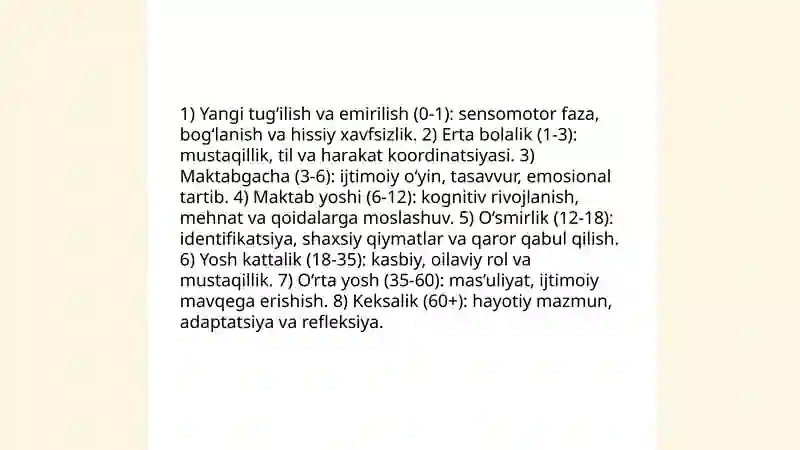 1) Yangi tug'ilish va emirilish (0-1): sensomotor faza, bog'lanish va hissiy xavfsizlik. 2) Erta bolalik (1-3): mustaqillik, til va harakat koordinatsiyasi. 3) Maktabgacha (3-6): ijtimoiy o'yin, tasavvur, emosional tartib. 4) Maktab yoshi (6-12): kognitiv rivojlanish, mehnat va qoidalarga moslashuv. 5) O'smirlik (12-18): identifikatsiya, shaxsiy qiymatlar va qaror qabul qilish. 6) Yosh kattalik (18-35): kasbiy, oilaviy rol va mustaqillik. 7) O'rta yosh (35-60): mas'uliyat, ijtimoiy mavqega erishish. 8) Keksalik (60+): hayotiy mazmun, adaptatsiya va refleksiya.